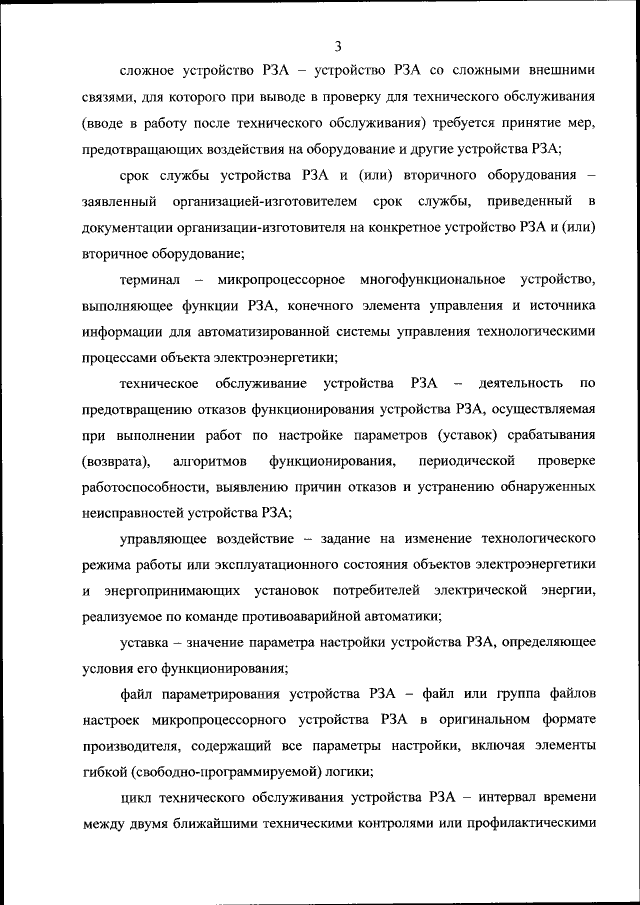 3

сложное устройство РЗА – устройство РЗА со сложными внешними связями, для которого при выводе в проверку для технического обслуживания (вводе в работу после технического обслуживания) требуется принятие мер, предотвращающих воздействия на оборудование и другие устройства РЗА;

срок службы устройства РЗА и (или) вторичного оборудования – заявленный организацией-изготовителем срок службы, приведенный в документации организации-изготовителя на конкретное устройство РЗА и (или) вторичное оборудование;

терминал – микропроцессорное многофункциональное устройство, выполняющее функции РЗА, конечного элемента управления и источника информации для автоматизированной системы управления технологическими процессами объекта электроэнергетики;

техническое обслуживание устройства РЗА – деятельность по предотвращению отказов функционирования устройства РЗА, осуществляемая при выполнении работ по настройке параметров (уставок) срабатывания (возврата), алгоритмов функционирования, периодической проверке работоспособности, выявлению причин отказов и устранению обнаруженных неисправностей устройства РЗА;

управляющее воздействие – задание на изменение технологического режима работы или эксплуатационного состояния объектов электроэнергетики и энергопринимающих установок потребителей электрической энергии, реализуемое по команде противоаварийной автоматики;

уставка – значение параметра настройки устройства РЗА, определяющее условия его функционирования;

файл параметрирования устройства РЗА – файл или группа файлов настроек микропроцессорного устройства РЗА в оригинальном формате производителя, содержащий все параметры настройки, включая элементы гибкой (свободно-программируемой) логики;

цикл технического обслуживания устройства РЗА – интервал времени между двумя ближайшими техническими контролями или профилактическими